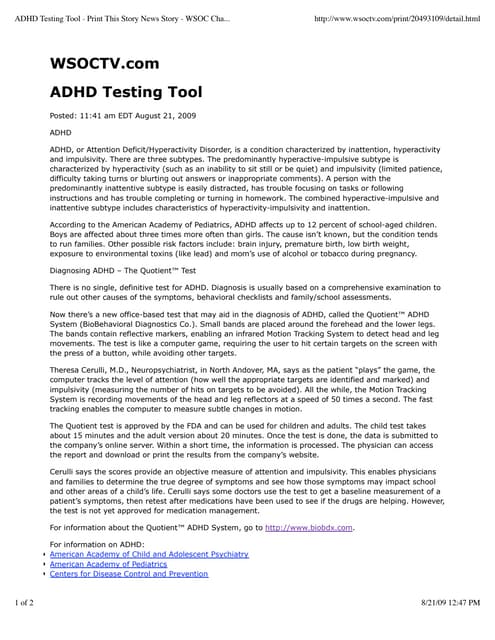 ADHD Testing Tool - Print This Story News Story - WSOC Cha... http://www.wsoctv.com/print/20493109/detail.html

WSOCTV.com

ADHD Testing Tool

Posted: 11:41 am EDT August 21, 2009

ADHD

ADHD, or Attention Deficit/Hyperactivity Disorder, is a condition characterized by inattention, hyperactivity and impulsivity. There are three subtypes. The predominantly hyperactive-impulsive subtype is characterized by hyperactivity (such as an inability to sit still or be quiet) and impulsivity (limited patience, difficulty taking turns or blurting out answers or inappropriate comments). A person with the predominantly inattentive subtype is easily distracted, has trouble focusing on tasks or following instructions and has trouble completing or turning in homework. The combined hyperactive-impulsive and inattentive subtype includes characteristics of hyperactivity-impulsivity and inattention.

According to the American Academy of Pediatrics, ADHD affects up to 12 percent of school-aged children. Boys are affected about three times more often than girls. The cause isn't known, but the condition tends to run families. Other possible risk factors include: brain injury, premature birth, low birth weight, exposure to environmental toxins (like lead) and mom's use of alcohol or tobacco during pregnancy.

Diagnosing ADHD – The Quotient™ Test

There is no single, definitive test for ADHD. Diagnosis is usually based on a comprehensive examination to rule out other causes of the symptoms, behavioral checklists and family/school assessments.

Now there's a new office-based test that may aid in the diagnosis of ADHD, called the Quotient™ ADHD System (BioBehavioral Diagnostics Co.). Small bands are placed around the forehead and the lower legs. The bands contain reflective markers, enabling an infrared Motion Tracking System to detect head and leg movements. The test is like a computer game, requiring the user to hit certain targets on the screen with the press of a button, while avoiding other targets.

Theresa Cerulli, M.D., Neuropsychiatrist, in North Andover, MA, says as the patient "plays" the game, the computer tracks the level of attention (how well the appropriate targets are identified and marked) and impulsivity (measuring the number of hits on targets to be avoided). All the while, the Motion Tracking System is recording movements of the head and leg reflectors at a speed of 50 times a second. The fast tracking enables the computer to measure subtle changes in motion.

The Quotient test is approved by the FDA and can be used for children and adults. The child test takes about 15 minutes and the adult version about 20 minutes. Once the test is done, the data is submitted to the company's online server. Within a short time, the information is processed. The physician can access the report and download or print the results from the company's website.

Cerulli says the scores provide an objective measure of attention and impulsivity. This enables physicians and families to determine the true degree of symptoms and see how those symptoms may impact school and other areas of a child's life. Cerulli says some doctors use the test to get a baseline measurement of a patient's symptoms, then retest after medications have been used to see if the drugs are helping. However, the test is not yet approved for medication management.

For information about the Quotient™ ADHD System, go to http://www.biobdx.com.

For information on ADHD:
• American Academy of Child and Adolescent Psychiatry
• American Academy of Pediatrics
• Centers for Disease Control and Prevention

1 of 2 8/21/09 12:47 PM